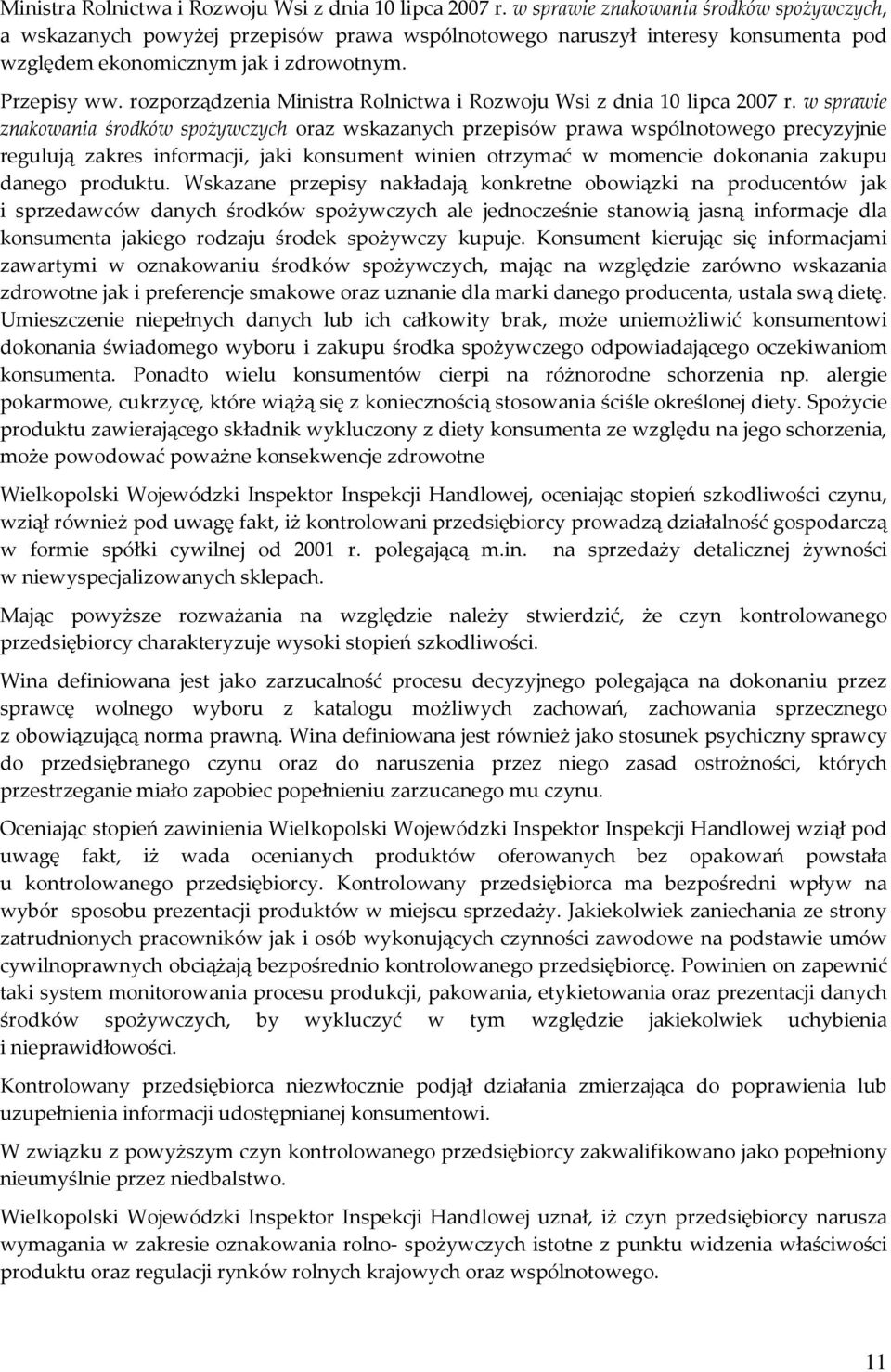 Ministra Rolnictwa i Rozwoju Wsi z dnia 10 lipca 2007 r. w sprawie znakowania środków spożywczych, a wskazanych powyżej przepisów prawa wspólnotowego naruszył interesy konsumenta pod względem ekonomicznym jak i zdrowotnym.

Przepisy ww. rozporządzenia Ministra Rolnictwa i Rozwoju Wsi z dnia 10 lipca 2007 r. w sprawie znakowania środków spożywczych oraz wskazanych przepisów prawa wspólnotowego precyzyjnie regulują zakres informacji, jaki konsument winien otrzymać w momencie dokonania zakupu danego produktu. Wskazane przepisy nakładają konkretne obowiązki na producentów jak i sprzedawców danych środków spożywczych ale jednocześnie stanowią jasną informacje dla konsumenta jakiego rodzaju środek spożywczy kupuje. Konsument kierując się informacjami zawartymi w oznakowaniu środków spożywczych, mając na względzie zarówno wskazania zdrowotne jak i preferencje smakowe oraz uznanie dla marki danego producenta, ustala swą dietę. Umieszczenie niepełnych danych lub ich całkowity brak, może uniemożliwić konsumentowi dokonania świadomego wyboru i zakupu środka spożywczego odpowiadającego oczekiwaniom konsumenta. Ponadto wielu konsumentów cierpi na różnorodne schorzenia np. alergie pokarmowe, cukrzycę, które wiążą się z koniecznością stosowania ściśle określonej diety. Spożycie produktu zawierającego składnik wykluczony z diety konsumenta ze względu na jego schorzenia, może powodować poważne konsekwencje zdrowotne

Wielkopolski Wojewódzki Inspektor Inspekcji Handlowej, oceniając stopień szkodliwości czynu, wziął również pod uwagę fakt, iż kontrolowani przedsiębiorcy prowadzą działalność gospodarczą w formie spółki cywilnej od 2001 r. polegającą m.in. na sprzedaży detalicznej żywności w niewyspecjalizowanych sklepach.

Mając powyższe rozważania na względzie należy stwierdzić, że czyn kontrolowanego przedsiębiorcy charakteryzuje wysoki stopień szkodliwości.

Wina definiowana jest jako zarzucalność procesu decyzyjnego polegająca na dokonaniu przez sprawcę wolnego wyboru z katalogu możliwych zachowań, zachowania sprzecznego z obowiązującą norma prawną. Wina definiowana jest również jako stosunek psychiczny sprawcy do przedsiębranego czynu oraz do naruszenia przez niego zasad ostrożności, których przestrzeganie miało zapobiec popełnieniu zarzucanego mu czynu.

Oceniając stopień zawinienia Wielkopolski Wojewódzki Inspektor Inspekcji Handlowej wziął pod uwagę fakt, iż wada ocenianych produktów oferowanych bez opakowań powstała u kontrolowanego przedsiębiorcy. Kontrolowany przedsiębiorca ma bezpośredni wpływ na wybór sposobu prezentacji produktów w miejscu sprzedaży. Jakiekolwiek zaniechania ze strony zatrudnionych pracowników jak i osób wykonujących czynności zawodowe na podstawie umów cywilnoprawnych obciążają bezpośrednio kontrolowanego przedsiębiorcę. Powinien on zapewnić taki system monitorowania procesu produkcji, pakowania, etykietowania oraz prezentacji danych środków spożywczych, by wykluczyć w tym względzie jakiekolwiek uchybienia i nieprawidłowości.

Kontrolowany przedsiębiorca niezwłocznie podjął działania zmierzająca do poprawienia lub uzupełnienia informacji udostępnianej konsumentowi.

W związku z powyższym czyn kontrolowanego przedsiębiorcy zakwalifikowano jako popełniony nieumyślnie przez niedbalstwo.

Wielkopolski Wojewódzki Inspektor Inspekcji Handlowej uznał, iż czyn przedsiębiorcy narusza wymagania w zakresie oznakowania rolno- spożywczych istotne z punktu widzenia właściwości produktu oraz regulacji rynków rolnych krajowych oraz wspólnotowego.

11